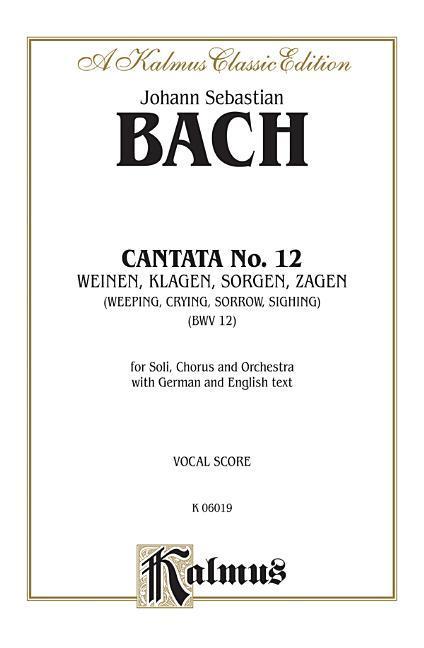 A Kalmus Classic Edition

Johann Sebastian
BACH

CANTATA No. 12
WEINEN, KLAGEN, SORGEN, ZAGEN
(WEEPING, CRYING, SORROW, SIGHING)
(BWV 12)

for Soli, Chorus and Orchestra
with German and English text

VOCAL SCORE

K 06019

Kalmus